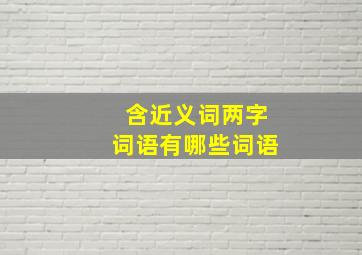 含近义词两字
词语有哪些词语